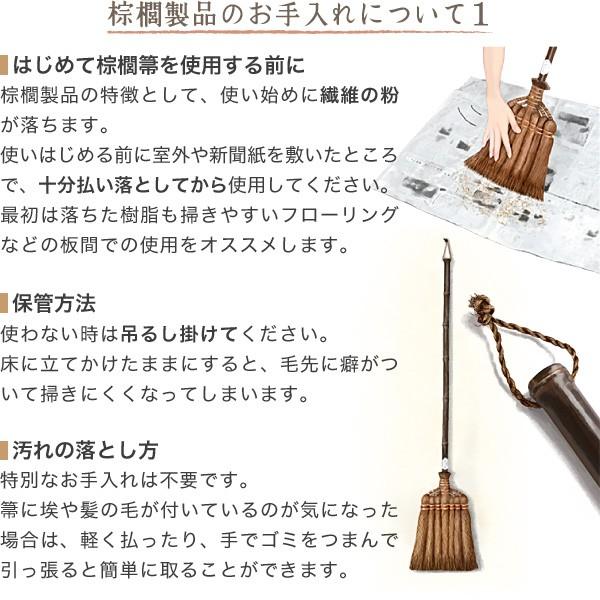 棕櫚製品のお手入れについて1

はじめて棕櫚箒を使用する前に
棕櫚製品の特徴として、使い始めに繊維の粉が落ちます。
使いはじめる前に室外や新聞紙を敷いたところで、十分払い落としてから使用してください。
最初は落ちた樹脂も掃きやすいフローリングなどの板間での使用をオススメします。

保管方法
使わない時は吊るし掛けてください。
床に立てかけたままにすると、毛先に癖がついて掃きにくくなってしまいます。

汚れの落とし方
特別なお手入れは不要です。
箒に埃や髪の毛が付いているのが気になった場合は、軽く払ったり、手でゴミをつまんで引っ張ると簡単に取ることができます。